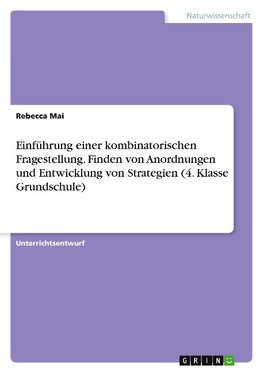 Naturwissenschaft

Rebecca Mai

Einführung einer kombinatorischen Fragestellung. Finden von Anordnungen und Entwicklung von Strategien (4. Klasse Grundschule)

Unterrichtsentwurf

GRIN